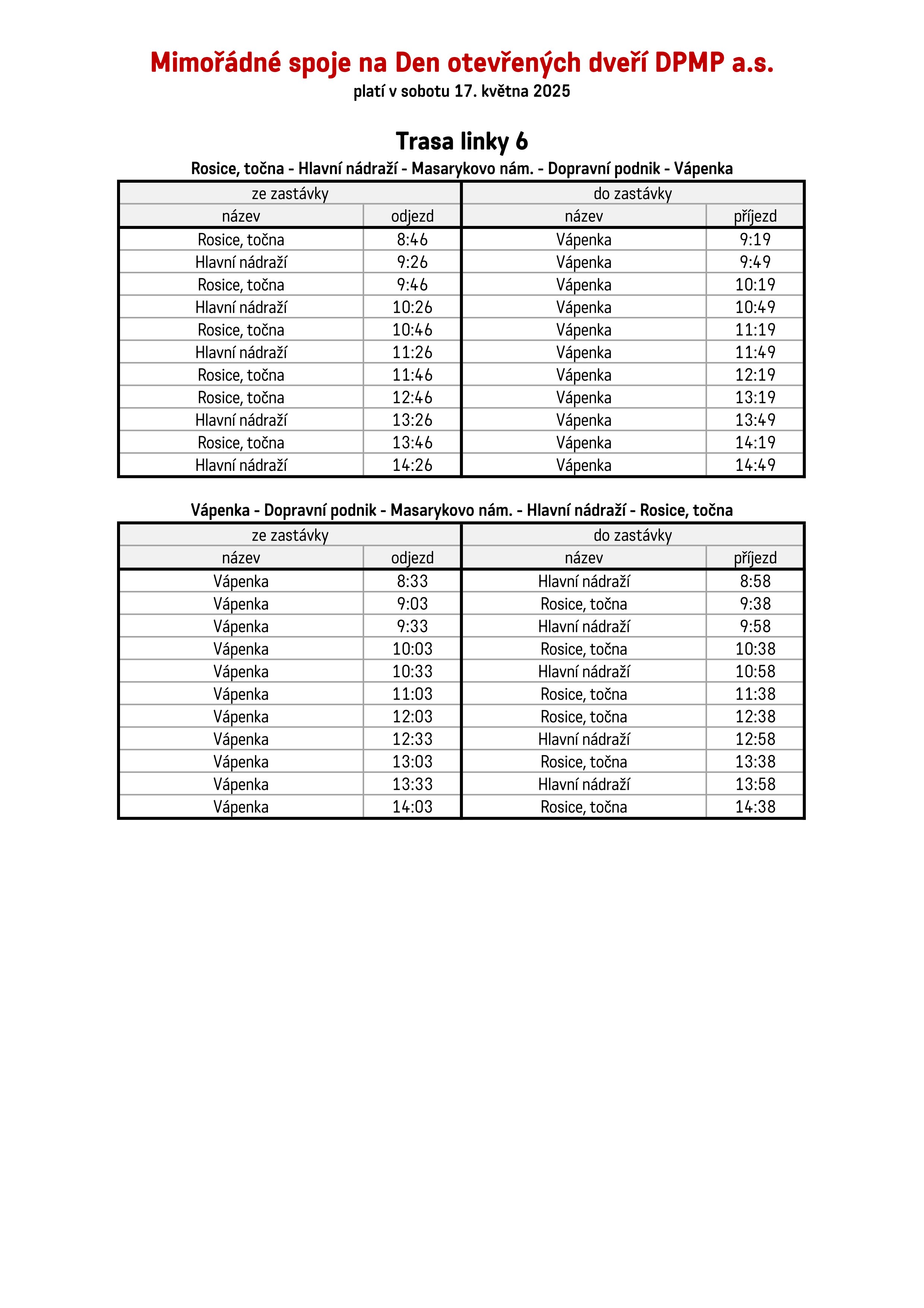 Mimořádné spoje na Den otevřených dveří DPMP a.s.
platí v sobotu 17. května 2025

Trasa linky 6
Rosice, točna - Hlavní nádraží - Masarykovo nám. - Dopravní podnik - Vápenka

| ze zastávky | | do zastávky | |
|---|---|---|---|
| název | odjezd | název | příjezd |
| Rosice, točna | 8:46 | Vápenka | 9:19 |
| Hlavní nádraží | 9:26 | Vápenka | 9:49 |
| Rosice, točna | 9:46 | Vápenka | 10:19 |
| Hlavní nádraží | 10:26 | Vápenka | 10:49 |
| Rosice, točna | 10:46 | Vápenka | 11:19 |
| Hlavní nádraží | 11:26 | Vápenka | 11:49 |
| Rosice, točna | 11:46 | Vápenka | 12:19 |
| Rosice, točna | 12:46 | Vápenka | 13:19 |
| Hlavní nádraží | 13:26 | Vápenka | 13:49 |
| Rosice, točna | 13:46 | Vápenka | 14:19 |
| Hlavní nádraží | 14:26 | Vápenka | 14:49 |

Vápenka - Dopravní podnik - Masarykovo nám. - Hlavní nádraží - Rosice, točna

| ze zastávky | | do zastávky | |
|---|---|---|---|
| název | odjezd | název | příjezd |
| Vápenka | 8:33 | Hlavní nádraží | 8:58 |
| Vápenka | 9:03 | Rosice, točna | 9:38 |
| Vápenka | 9:33 | Hlavní nádraží | 9:58 |
| Vápenka | 10:03 | Rosice, točna | 10:38 |
| Vápenka | 10:33 | Hlavní nádraží | 10:58 |
| Vápenka | 11:03 | Rosice, točna | 11:38 |
| Vápenka | 12:03 | Rosice, točna | 12:38 |
| Vápenka | 12:33 | Hlavní nádraží | 12:58 |
| Vápenka | 13:03 | Rosice, točna | 13:38 |
| Vápenka | 13:33 | Hlavní nádraží | 13:58 |
| Vápenka | 14:03 | Rosice, točna | 14:38 |